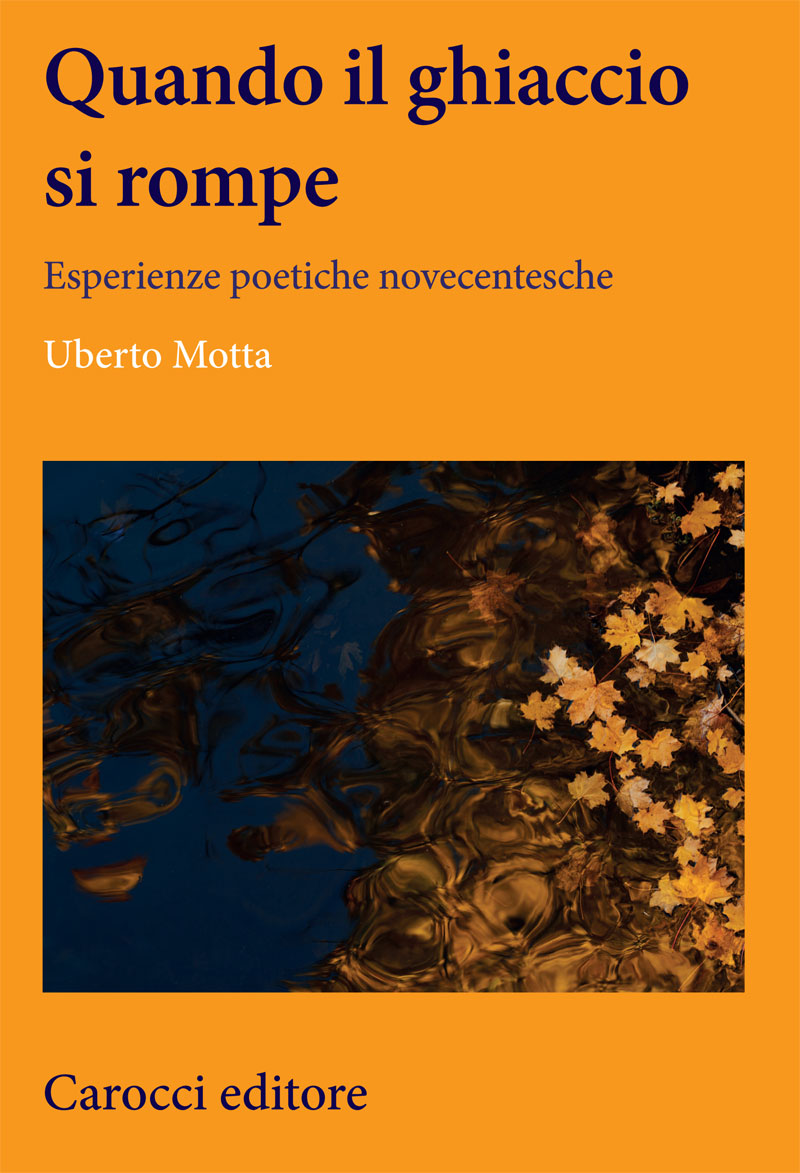 Quando il ghiaccio si rompe

Esperienze poetiche novecentesche

Uberto Motta

Carocci editore